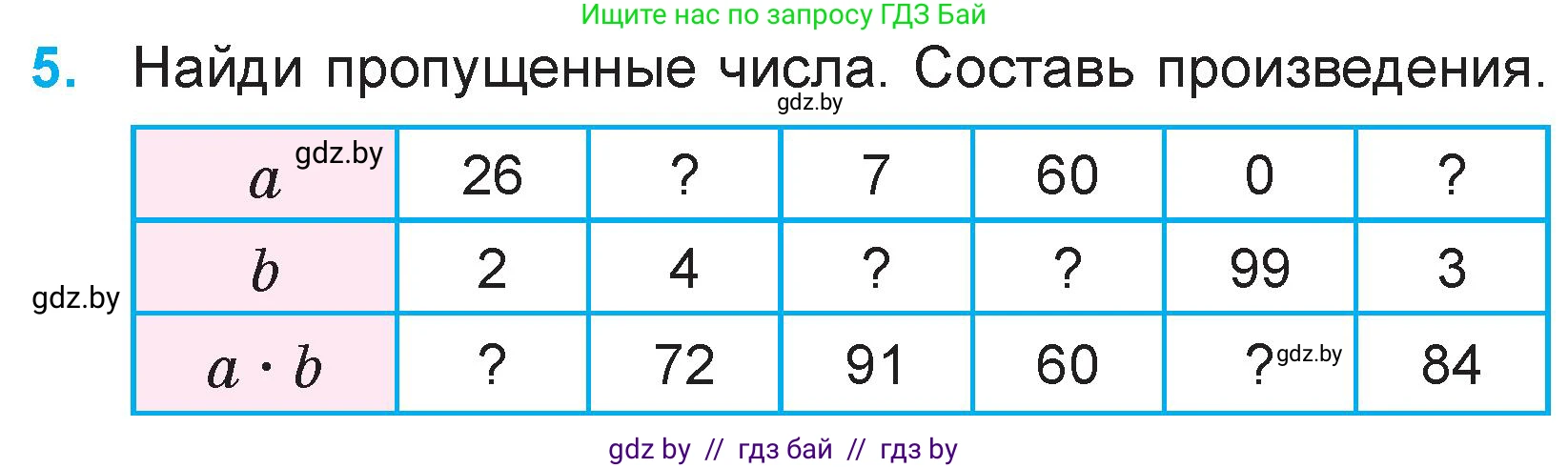 Ищите нас по запросу ГДЗ Бай

5. Найди пропущенные числа. Составь произведения.

gdz.by

| $a$ gdz.by | 26 | ? | 7 | 60 | 0 | ? |
|---|---|---|---|---|---|---|
| $b$ | 2 | 4 | ? | ? | 99 | 3 |
| $a \cdot b$ | ? | 72 | 91 | 60 | ? gdz.by | 84 |

gdz.by

gdz by // гдз бай // гдз by